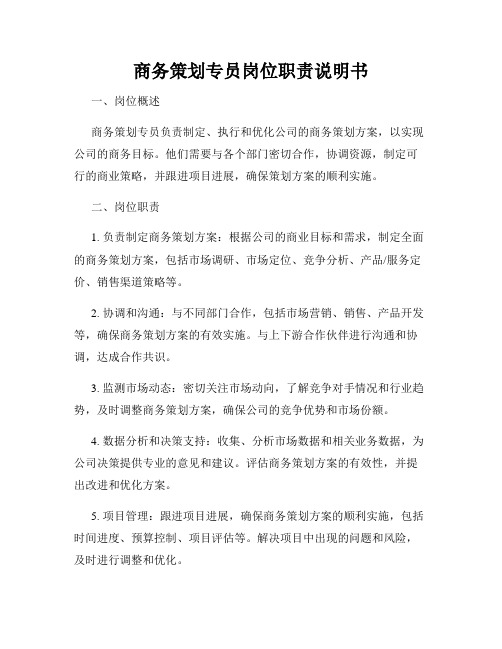 商务策划专员岗位职责说明书

一、岗位概述

商务策划专员负责制定、执行和优化公司的商务策划方案，以实现公司的商务目标。他们需要与各个部门密切合作，协调资源，制定可行的商业策略，并跟进项目进展，确保策划方案的顺利实施。

二、岗位职责

1. 负责制定商务策划方案：根据公司的商业目标和需求，制定全面的商务策划方案，包括市场调研、市场定位、竞争分析、产品/服务定价、销售渠道策略等。

2. 协调和沟通：与不同部门合作，包括市场营销、销售、产品开发等，确保商务策划方案的有效实施。与上下游合作伙伴进行沟通和协调，达成合作共识。

3. 监测市场动态：密切关注市场动向，了解竞争对手情况和行业趋势，及时调整商务策划方案，确保公司的竞争优势和市场份额。

4. 数据分析和决策支持：收集、分析市场数据和相关业务数据，为公司决策提供专业的意见和建议。评估商务策划方案的有效性，并提出改进和优化方案。

5. 项目管理：跟进项目进展，确保商务策划方案的顺利实施，包括时间进度、预算控制、项目评估等。解决项目中出现的问题和风险，及时进行调整和优化。